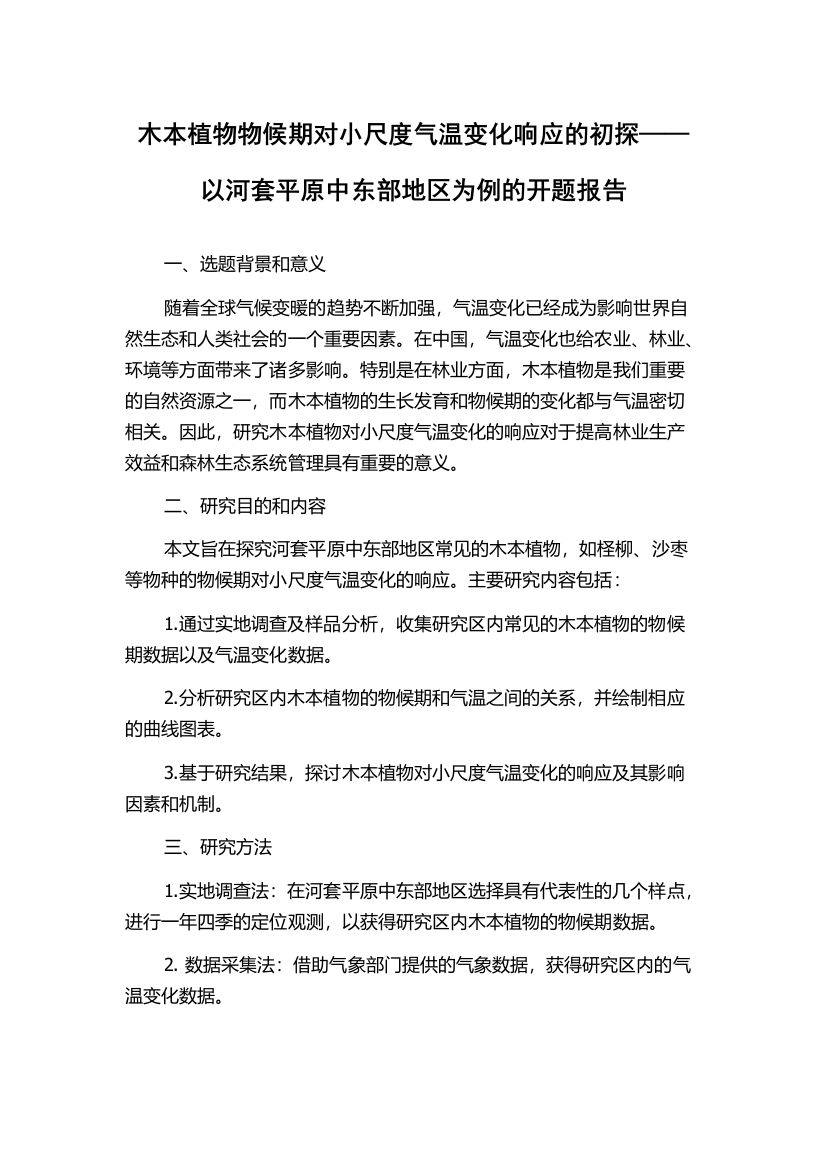 木本植物物候期对小尺度气温变化响应的初探——以河套平原中东部地区为例的开题报告

一、选题背景和意义

随着全球气候变暖的趋势不断加强，气温变化已经成为影响世界自然生态和人类社会的一个重要因素。在中国，气温变化也给农业、林业、环境等方面带来了诸多影响。特别是在林业方面，木本植物是我们重要的自然资源之一，而木本植物的生长发育和物候期的变化都与气温密切相关。因此，研究木本植物对小尺度气温变化的响应对于提高林业生产效益和森林生态系统管理具有重要的意义。

二、研究目的和内容

本文旨在探究河套平原中东部地区常见的木本植物，如柽柳、沙枣等物种的物候期对小尺度气温变化的响应。主要研究内容包括：

1.通过实地调查及样品分析，收集研究区内常见的木本植物的物候期数据以及气温变化数据。

2.分析研究区内木本植物的物候期和气温之间的关系，并绘制相应的曲线图表。

3.基于研究结果，探讨木本植物对小尺度气温变化的响应及其影响因素和机制。

三、研究方法

1.实地调查法：在河套平原中东部地区选择具有代表性的几个样点，进行一年四季的定位观测，以获得研究区内木本植物的物候期数据。

2. 数据采集法：借助气象部门提供的气象数据，获得研究区内的气温变化数据。